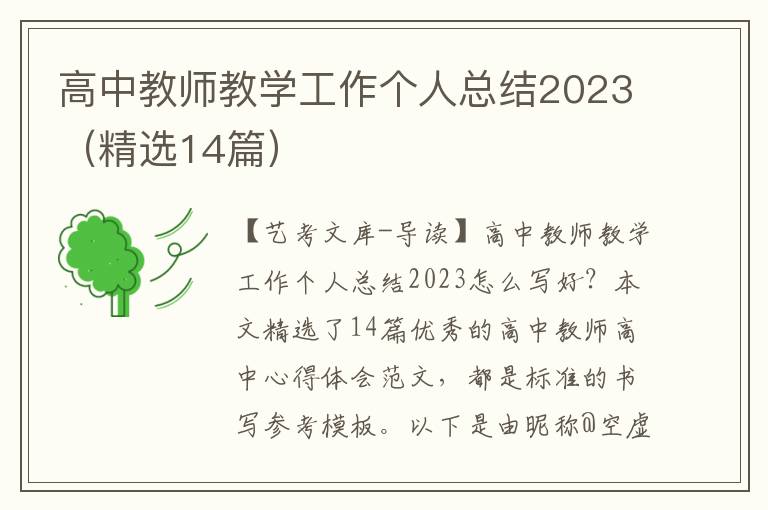 高中教师教学工作个人总结2023（精选14篇）

【艺考文库-导读】高中教师教学工作个人总结2023怎么写好？本文精选了14篇优秀的高中教师高中心得体会范文，都是标准的书写参考模板。以下是由昵称@空虚